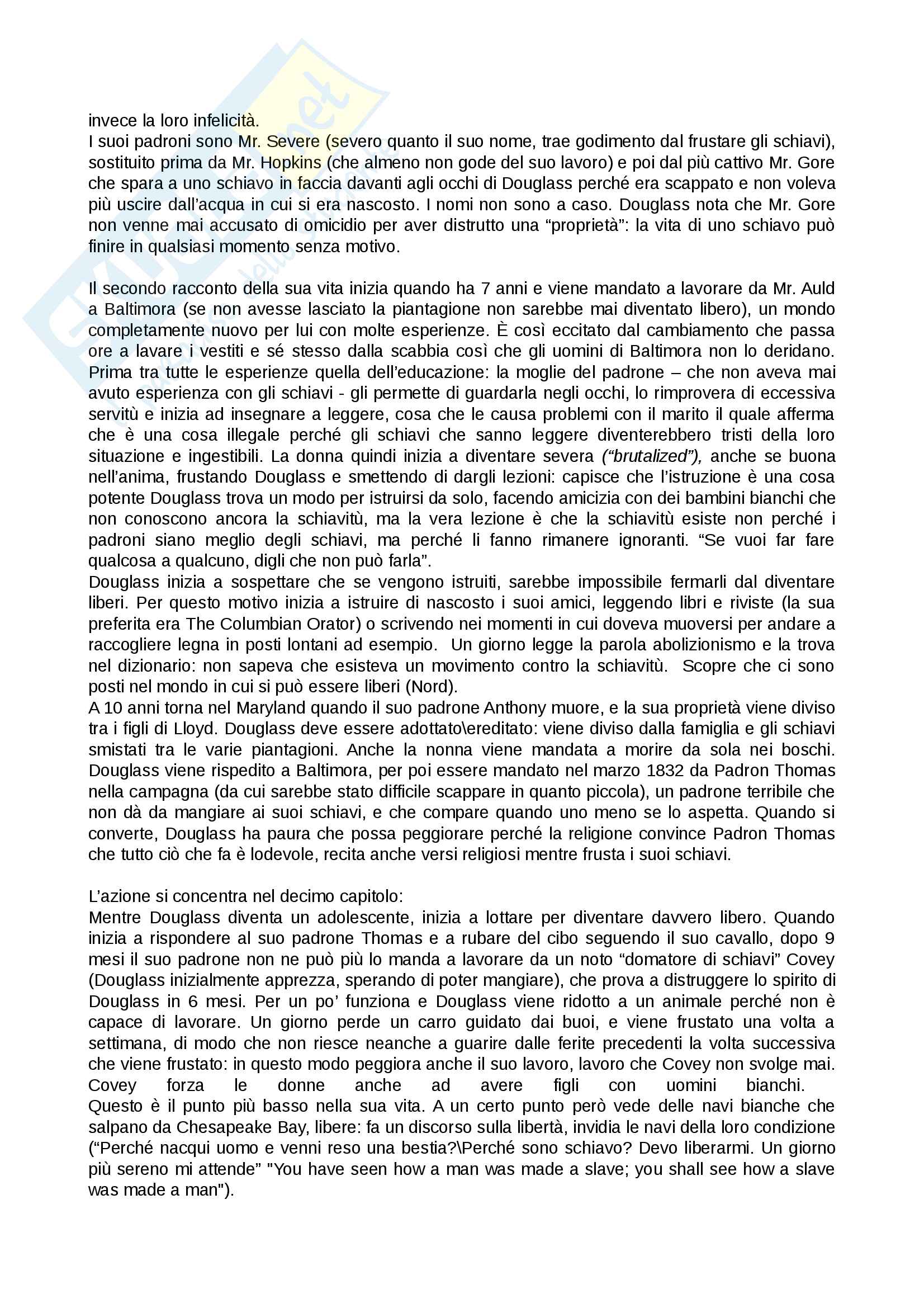 invece la loro infelicità.
I suoi padroni sono Mr. Severe (severo quanto il suo nome, trae godimento dal frustare gli schiavi), sostituito prima da Mr. Hopkins (che almeno non gode del suo lavoro) e poi dal più cattivo Mr. Gore che spara a uno schiavo in faccia davanti agli occhi di Douglass perché era scappato e non voleva più uscire dall'acqua in cui si era nascosto. I nomi non sono a caso. Douglass nota che Mr. Gore non venne mai accusato di omicidio per aver distrutto una "proprietà": la vita di uno schiavo può finire in qualsiasi momento senza motivo.

Il secondo racconto della sua vita inizia quando ha 7 anni e viene mandato a lavorare da Mr. Auld a Baltimora (se non avesse lasciato la piantagione non sarebbe mai diventato libero), un mondo completamente nuovo per lui con molte esperienze. È così eccitato dal cambiamento che passa ore a lavare i vestiti e sé stesso dalla scabbia così che gli uomini di Baltimora non lo deridano. Prima tra tutte le esperienze quella dell'educazione: la moglie del padrone – che non aveva mai avuto esperienza con gli schiavi - gli permette di guardarla negli occhi, lo rimprovera di eccessiva servitù e inizia ad insegnare a leggere, cosa che le causa problemi con il marito il quale afferma che è una cosa illegale perché gli schiavi che sanno leggere diventerebbero tristi della loro situazione e ingestibili. La donna quindi inizia a diventare severa ("brutalized"), anche se buona nell'anima, frustando Douglass e smettendo di dargli lezioni: capisce che l'istruzione è una cosa potente Douglass trova un modo per istruirsi da solo, facendo amicizia con dei bambini bianchi che non conoscono ancora la schiavitù, ma la vera lezione è che la schiavitù esiste non perché i padroni siano meglio degli schiavi, ma perché li fanno rimanere ignoranti. "Se vuoi far fare qualcosa a qualcuno, digli che non può farla".
Douglass inizia a sospettare che se vengono istruiti, sarebbe impossibile fermarli dal diventare liberi. Per questo motivo inizia a istruire di nascosto i suoi amici, leggendo libri e riviste (la sua preferita era The Columbian Orator) o scrivendo nei momenti in cui doveva muoversi per andare a raccogliere legna in posti lontani ad esempio. Un giorno legge la parola abolizionismo e la trova nel dizionario: non sapeva che esisteva un movimento contro la schiavitù. Scopre che ci sono posti nel mondo in cui si può essere liberi (Nord).
A 10 anni torna nel Maryland quando il suo padrone Anthony muore, e la sua proprietà viene diviso tra i figli di Lloyd. Douglass deve essere adottato\ereditato: viene diviso dalla famiglia e gli schiavi smistati tra le varie piantagioni. Anche la nonna viene mandata a morire da sola nei boschi. Douglass viene rispedito a Baltimora, per poi essere mandato nel marzo 1832 da Padron Thomas nella campagna (da cui sarebbe stato difficile scappare in quanto piccola), un padrone terribile che non dà da mangiare ai suoi schiavi, e che compare quando uno meno se lo aspetta. Quando si converte, Douglass ha paura che possa peggiorare perché la religione convince Padron Thomas che tutto ciò che fa è lodevole, recita anche versi religiosi mentre frusta i suoi schiavi.

L'azione si concentra nel decimo capitolo:
Mentre Douglass diventa un adolescente, inizia a lottare per diventare davvero libero. Quando inizia a rispondere al suo padrone Thomas e a rubare del cibo seguendo il suo cavallo, dopo 9 mesi il suo padrone non ne può più lo manda a lavorare da un noto "domatore di schiavi" Covey (Douglass inizialmente apprezza, sperando di poter mangiare), che prova a distruggere lo spirito di Douglass in 6 mesi. Per un po' funziona e Douglass viene ridotto a un animale perché non è capace di lavorare. Un giorno perde un carro guidato dai buoi, e viene frustato una volta a settimana, di modo che non riesce neanche a guarire dalle ferite precedenti la volta successiva che viene frustato: in questo modo peggiora anche il suo lavoro, lavoro che Covey non svolge mai. Covey forza le donne anche ad avere figli con uomini bianchi.
Questo è il punto più basso nella sua vita. A un certo punto però vede delle navi bianche che salpano da Chesapeake Bay, libere: fa un discorso sulla libertà, invidia le navi della loro condizione ("Perché nacqui uomo e venni reso una bestia?\Perché sono schiavo? Devo liberarmi. Un giorno più sereno mi attende" "You have seen how a man was made a slave; you shall see how a slave was made a man").